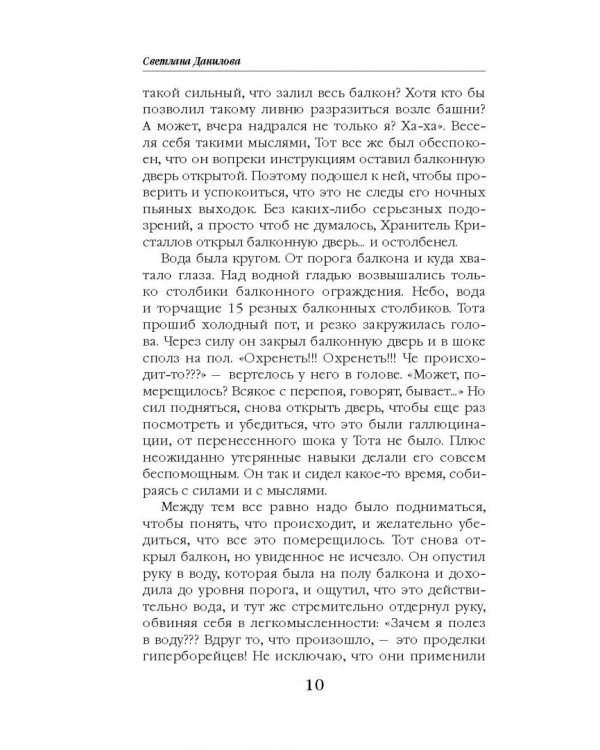 Светлана Данилова

такой сильный, что залил весь балкон? Хотя кто бы позволил такому ливню разразиться возле башни? А может, вчера надрался не только я? Ха-ха». Веселя себя такими мыслями, Тот все же был обеспокоен, что он вопреки инструкциям оставил балконную дверь открытой. Поэтому подошел к ней, чтобы проверить и успокоиться, что это не следы его ночных пьяных выходок. Без каких-либо серьезных подозрений, а просто чтоб не думалось, Хранитель Кристаллов открыл балконную дверь... и остолбенел.

Вода была кругом. От порога балкона и куда хватало глаза. Над водной гладью возвышались только столбики балконного ограждения. Небо, вода и торчащие 15 резных балконных столбиков. Тота прошиб холодный пот, и резко закружилась голова. Через силу он закрыл балконную дверь и в шоке сполз на пол. «Охренеть!!! Охренеть!!! Че происходит-то???» — вертелось у него в голове. «Может, померещилось? Всякое с перепоя, говорят, бывает...» Но сил подняться, снова открыть дверь, чтобы еще раз посмотреть и убедиться, что это были галлюцинации, от перенесенного шока у Тота не было. Плюс неожиданно утерянные навыки делали его совсем беспомощным. Он так и сидел какое-то время, собираясь с силами и с мыслями.

Между тем все равно надо было подниматься, чтобы понять, что происходит, и желательно убедиться, что все это померещилось. Тот снова открыл балкон, но увиденное не исчезло. Он опустил руку в воду, которая была на полу балкона и доходила до уровня порога, и ощутил, что это действительно вода, и тут же стремительно отдернул руку, обвиняя себя в легкомысленности: «Зачем я полез в воду??? Вдруг то, что произошло, — это проделки гиперборейцев! Не исключаю, что они применили

10